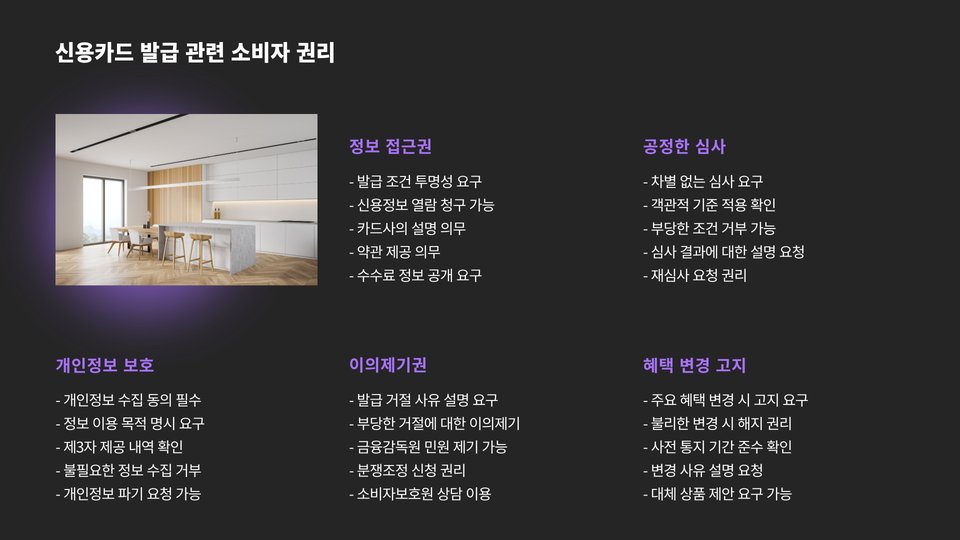 신용카드 발급 관련 소비자 권리

정보 접근권

- 발급 조건 투명성 요구
- 신용정보 열람 청구 가능
- 카드사의 설명 의무
- 약관 제공 의무
- 수수료 정보 공개 요구

공정한 심사

- 차별 없는 심사 요구
- 객관적 기준 적용 확인
- 부당한 조건 거부 가능
- 심사 결과에 대한 설명 요청
- 재심사 요청 권리

개인정보 보호

- 개인정보 수집 동의 필수
- 정보 이용 목적 명시 요구
- 제3자 제공 내역 확인
- 불필요한 정보 수집 거부
- 개인정보 파기 요청 가능

이의제기권

- 발급 거절 사유 설명 요구
- 부당한 거절에 대한 이의제기
- 금융감독원 민원 제기 가능
- 분쟁조정 신청 권리
- 소비자보호원 상담 이용

혜택 변경 고지

- 주요 혜택 변경 시 고지 요구
- 불리한 변경 시 해지 권리
- 사전 통지 기간 준수 확인
- 변경 사유 설명 요청
- 대체 상품 제안 요구 가능